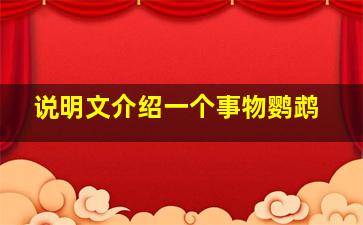 说明文介绍一个事物鹦鹉